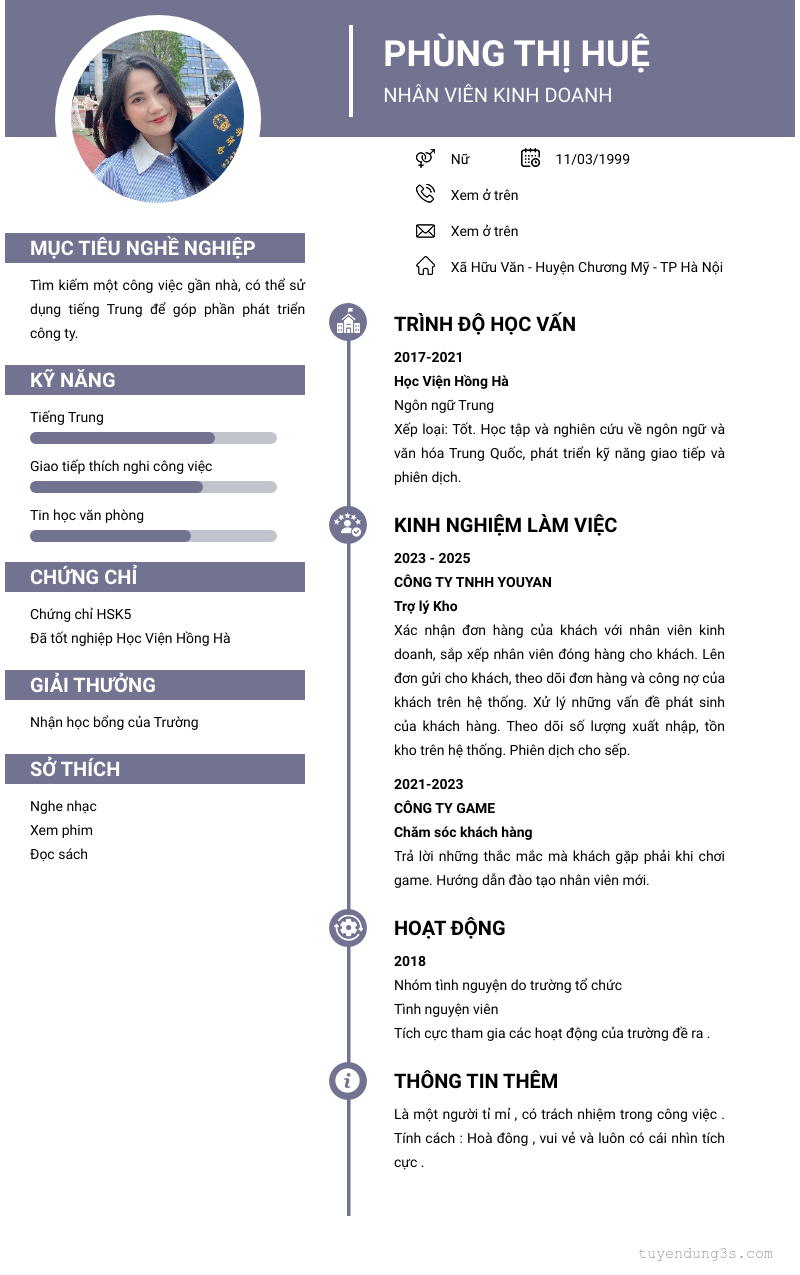 PHÙNG THỊ HUỆ
NHÂN VIÊN KINH DOANH

Nữ
11/03/1999
Xem ở trên
Xem ở trên
Xã Hữu Văn - Huyện Chương Mỹ - TP Hà Nội

MỤC TIÊU NGHỀ NGHIỆP
Tìm kiếm một công việc gần nhà, có thể sử dụng tiếng Trung để góp phần phát triển công ty.

KỸ NĂNG
Tiếng Trung
Giao tiếp thích nghi công việc
Tin học văn phòng

CHỨNG CHỈ
Chứng chỉ HSK5
Đã tốt nghiệp Học Viện Hồng Hà

GIẢI THƯỞNG
Nhận học bổng của Trường

SỞ THÍCH
Nghe nhạc
Xem phim
Đọc sách

TRÌNH ĐỘ HỌC VẤN
2017-2021
Học Viện Hồng Hà
Ngôn ngữ Trung
Xếp loại: Tốt. Học tập và nghiên cứu về ngôn ngữ và văn hóa Trung Quốc, phát triển kỹ năng giao tiếp và phiên dịch.

KINH NGHIỆM LÀM VIỆC
2023 - 2025
CÔNG TY TNHH YOUYAN
Trợ lý Kho
Xác nhận đơn hàng của khách với nhân viên kinh doanh, sắp xếp nhân viên đóng hàng cho khách. Lên đơn gửi cho khách, theo dõi đơn hàng và công nợ của khách trên hệ thống. Xử lý những vấn đề phát sinh của khách hàng. Theo dõi số lượng xuất nhập, tồn kho trên hệ thống. Phiên dịch cho sếp.

2021-2023
CÔNG TY GAME
Chăm sóc khách hàng
Trả lời những thắc mắc mà khách gặp phải khi chơi game. Hướng dẫn đào tạo nhân viên mới.

HOẠT ĐỘNG
2018
Nhóm tình nguyện do trường tổ chức
Tình nguyện viên
Tích cực tham gia các hoạt động của trường đề ra .

THÔNG TIN THÊM
Là một người tỉ mỉ , có trách nhiệm trong công việc . Tính cách : Hoà đông , vui vẻ và luôn có cái nhìn tích cực .

tuyendung3s.com